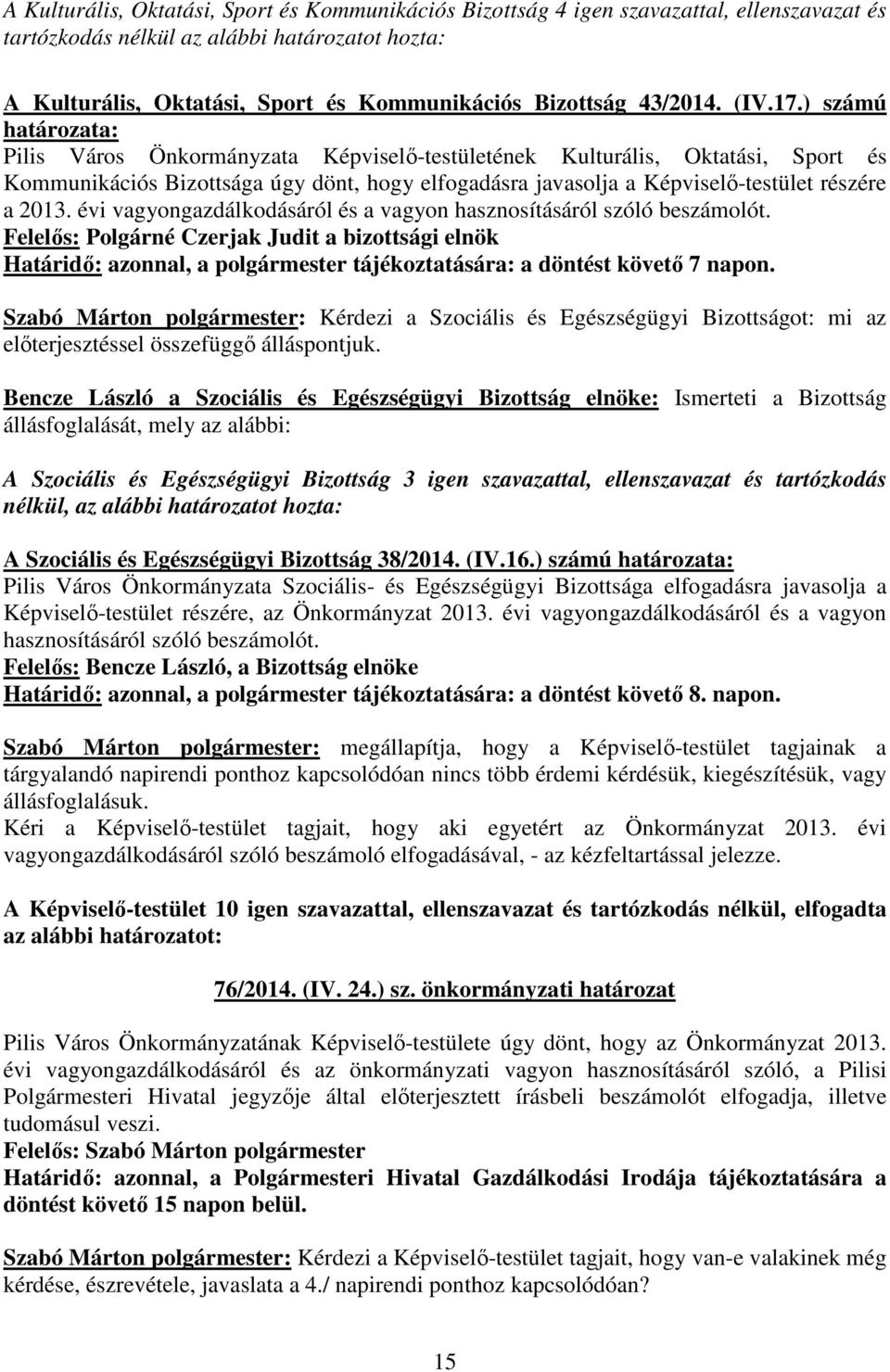 A Kulturális, Oktatási, Sport és Kommunikációs Bizottság 4 igen szavazattal, ellenszavazat és tartózkodás nélkül az alábbi határozatot hozta:

A Kulturális, Oktatási, Sport és Kommunikációs Bizottság 43/2014. (IV.17.) számú határozata:
Pilis Város Önkormányzata Képviselő-testületének Kulturális, Oktatási, Sport és Kommunikációs Bizottsága úgy dönt, hogy elfogadásra javasolja a Képviselő-testület részére a 2013. évi vagyongazdálkodásáról és a vagyon hasznosításáról szóló beszámolót.
Felelős: Polgárné Czerjak Judit a bizottsági elnök
Határidő: azonnal, a polgármester tájékoztatására: a döntést követő 7 napon.

Szabó Márton polgármester: Kérdezi a Szociális és Egészségügyi Bizottságot: mi az előterjesztéssel összefüggő álláspontjuk.

Bencze László a Szociális és Egészségügyi Bizottság elnöke: Ismerteti a Bizottság állásfoglalását, mely az alábbi:

A Szociális és Egészségügyi Bizottság 3 igen szavazattal, ellenszavazat és tartózkodás nélkül, az alábbi határozatot hozta:

A Szociális és Egészségügyi Bizottság 38/2014. (IV.16.) számú határozata:
Pilis Város Önkormányzata Szociális- és Egészségügyi Bizottsága elfogadásra javasolja a Képviselő-testület részére, az Önkormányzat 2013. évi vagyongazdálkodásáról és a vagyon hasznosításáról szóló beszámolót.
Felelős: Bencze László, a Bizottság elnöke
Határidő: azonnal, a polgármester tájékoztatására: a döntést követő 8. napon.

Szabó Márton polgármester: megállapítja, hogy a Képviselő-testület tagjainak a tárgyalandó napirendi ponthoz kapcsolódóan nincs több érdemi kérdésük, kiegészítésük, vagy állásfoglalásuk.
Kéri a Képviselő-testület tagjait, hogy aki egyetért az Önkormányzat 2013. évi vagyongazdálkodásáról szóló beszámoló elfogadásával, - az kézfeltartással jelezze.

A Képviselő-testület 10 igen szavazattal, ellenszavazat és tartózkodás nélkül, elfogadta az alábbi határozatot:

76/2014. (IV. 24.) sz. önkormányzati határozat

Pilis Város Önkormányzatának Képviselő-testülete úgy dönt, hogy az Önkormányzat 2013. évi vagyongazdálkodásáról és az önkormányzati vagyon hasznosításáról szóló, a Pilisi Polgármesteri Hivatal jegyzője által előterjesztett írásbeli beszámolót elfogadja, illetve tudomásul veszi.
Felelős: Szabó Márton polgármester
Határidő: azonnal, a Polgármesteri Hivatal Gazdálkodási Irodája tájékoztatására a döntést követő 15 napon belül.

Szabó Márton polgármester: Kérdezi a Képviselő-testület tagjait, hogy van-e valakinek még kérdése, észrevétele, javaslata a 4./ napirendi ponthoz kapcsolódóan?

15